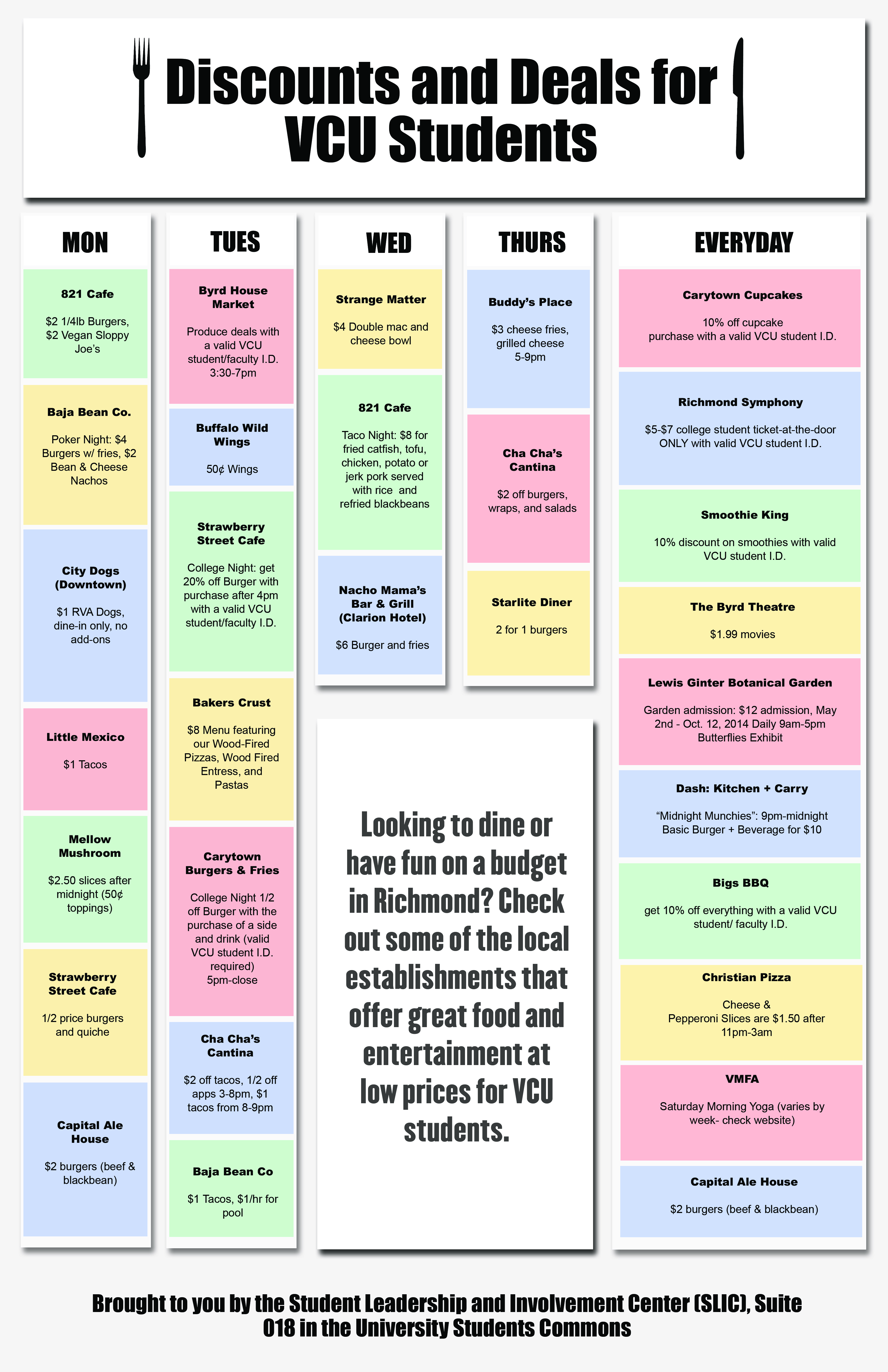 Discounts and Deals for VCU Students

MON

821 Cafe

$2 1/4lb Burgers, $2 Vegan Sloppy Joe's

Baja Bean Co.

Poker Night: $4 Burgers w/ fries, $2 Bean & Cheese Nachos

City Dogs (Downtown)

$1 RVA Dogs, dine-in only, no add-ons

Little Mexico

$1 Tacos

Mellow Mushroom

$2.50 slices after midnight (50¢ toppings)

Strawberry Street Cafe

1/2 price burgers and quiche

Capital Ale House

$2 burgers (beef & blackbean)

TUES

Byrd House Market

Produce deals with a valid VCU student/faculty I.D. 3:30-7pm

Buffalo Wild Wings

50¢ Wings

Strawberry Street Cafe

College Night: get 20% off Burger with purchase after 4pm with a valid VCU student/faculty I.D.

Bakers Crust

$8 Menu featuring our Wood-Fired Pizzas, Wood Fired Entress, and Pastas

Carytown Burgers & Fries

College Night 1/2 off Burger with the purchase of a side and drink (valid VCU student I.D. required) 5pm-close

Cha Cha's Cantina

$2 off tacos, 1/2 off apps 3-8pm, $1 tacos from 8-9pm

Baja Bean Co

$1 Tacos, $1/hr for pool

WED

Strange Matter

$4 Double mac and cheese bowl

821 Cafe

Taco Night: $8 for fried catfish, tofu, chicken, potato or jerk pork served with rice and refried blackbeans

Nacho Mama's Bar & Grill (Clarion Hotel)

$6 Burger and fries

THURS

Buddy's Place

$3 cheese fries, grilled cheese 5-9pm

Cha Cha's Cantina

$2 off burgers, wraps, and salads

Starlite Diner

2 for 1 burgers

Looking to dine or have fun on a budget in Richmond? Check out some of the local establishments that offer great food and entertainment at low prices for VCU students.

EVERYDAY

Carytown Cupcakes

10% off cupcake purchase with a valid VCU student I.D.

Richmond Symphony

$5-$7 college student ticket-at-the-door ONLY with valid VCU student I.D.

Smoothie King

10% discount on smoothies with valid VCU student I.D.

The Byrd Theatre

$1.99 movies

Lewis Ginter Botanical Garden

Garden admission: $12 admission, May 2nd - Oct. 12, 2014 Daily 9am-5pm Butterflies Exhibit

Dash: Kitchen + Carry

"Midnight Munchies": 9pm-midnight Basic Burger + Beverage for $10

Bigs BBQ

get 10% off everything with a valid VCU student/ faculty I.D.

Christian Pizza

Cheese & Pepperoni Slices are $1.50 after 11pm-3am

VMFA

Saturday Morning Yoga (varies by week- check website)

Capital Ale House

$2 burgers (beef & blackbean)

Brought to you by the Student Leadership and Involvement Center (SLIC), Suite 018 in the University Students Commons